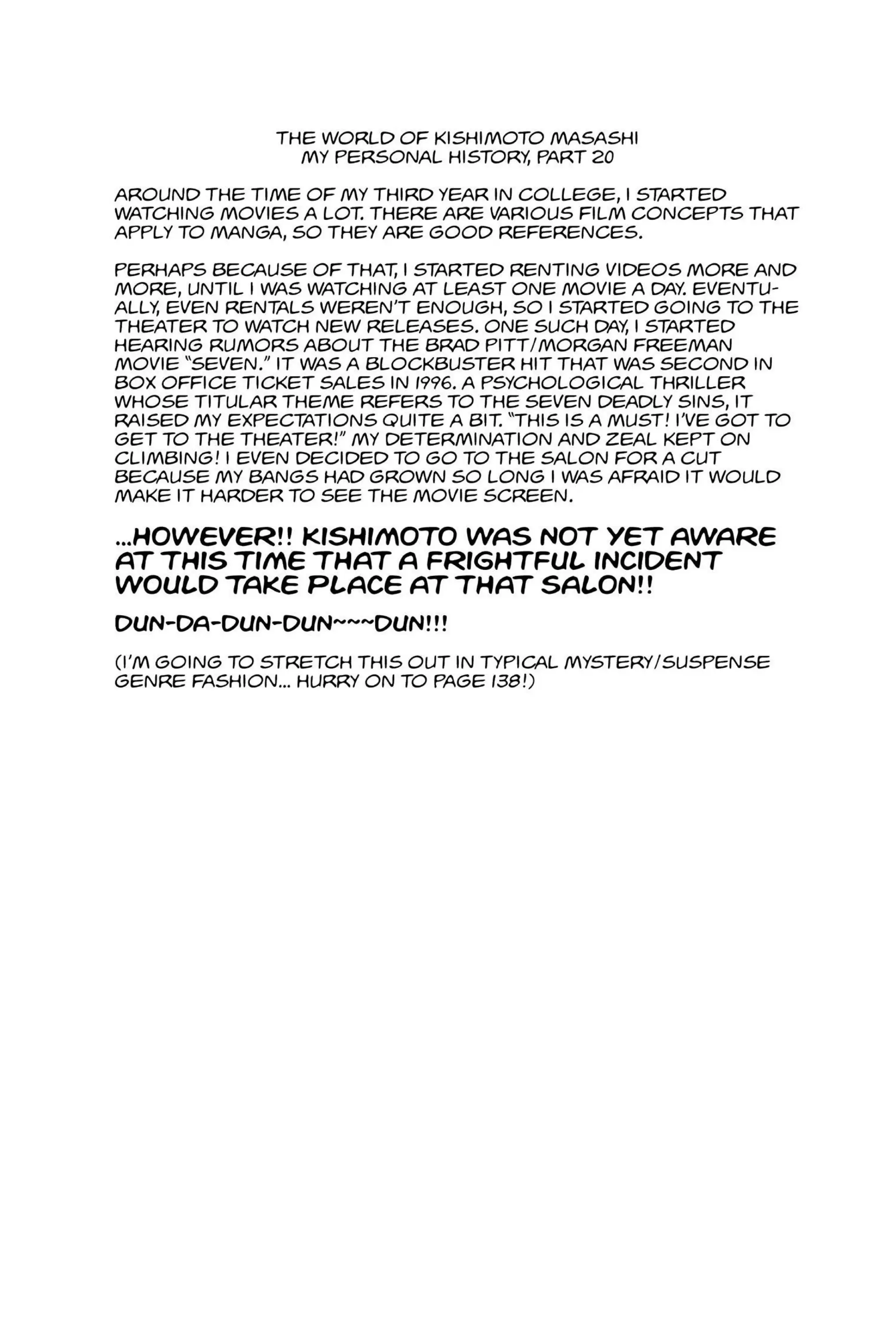 THE WORLD OF KISHIMOTO MASASHI
MY PERSONAL HISTORY, PART 20

AROUND THE TIME OF MY THIRD YEAR IN COLLEGE, I STARTED WATCHING MOVIES A LOT. THERE ARE VARIOUS FILM CONCEPTS THAT APPLY TO MANGA, SO THEY ARE GOOD REFERENCES.

PERHAPS BECAUSE OF THAT, I STARTED RENTING VIDEOS MORE AND MORE, UNTIL I WAS WATCHING AT LEAST ONE MOVIE A DAY. EVENTUALLY, EVEN RENTALS WEREN'T ENOUGH, SO I STARTED GOING TO THE THEATER TO WATCH NEW RELEASES. ONE SUCH DAY, I STARTED HEARING RUMORS ABOUT THE BRAD PITT/MORGAN FREEMAN MOVIE "SEVEN." IT WAS A BLOCKBUSTER HIT THAT WAS SECOND IN BOX OFFICE TICKET SALES IN 1996. A PSYCHOLOGICAL THRILLER WHOSE TITULAR THEME REFERS TO THE SEVEN DEADLY SINS, IT RAISED MY EXPECTATIONS QUITE A BIT. "THIS IS A MUST! I'VE GOT TO GET TO THE THEATER!" MY DETERMINATION AND ZEAL KEPT ON CLIMBING! I EVEN DECIDED TO GO TO THE SALON FOR A CUT BECAUSE MY BANGS HAD GROWN SO LONG I WAS AFRAID IT WOULD MAKE IT HARDER TO SEE THE MOVIE SCREEN.

...HOWEVER!! KISHIMOTO WAS NOT YET AWARE AT THIS TIME THAT A FRIGHTFUL INCIDENT WOULD TAKE PLACE AT THAT SALON!!

DUN-DA-DUN-DUN~~~DUN!!!

(I'M GOING TO STRETCH THIS OUT IN TYPICAL MYSTERY/SUSPENSE GENRE FASHION... HURRY ON TO PAGE 138!)